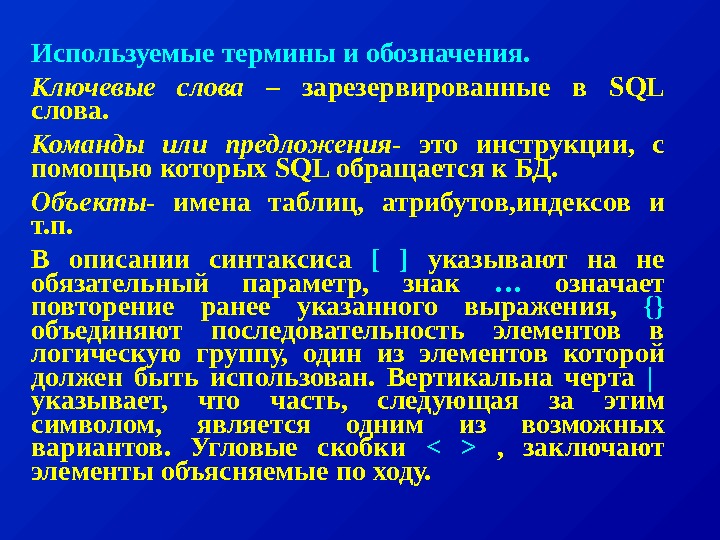 Используемые термины и обозначения.

Ключевые слова – зарезервированные в SQL слова.

Команды или предложения- это инструкции, с помощью которых SQL обращается к БД.

Объекты- имена таблиц, атрибутов,индексов и т.п.

В описании синтаксиса [ ] указывают на не обязательный параметр, знак … означает повторение ранее указанного выражения, {} объединяют последовательность элементов в логическую группу, один из элементов которой должен быть использован. Вертикальна черта | указывает, что часть, следующая за этим символом, является одним из возможных вариантов. Угловые скобки < > , заключают элементы объясняемые по ходу.